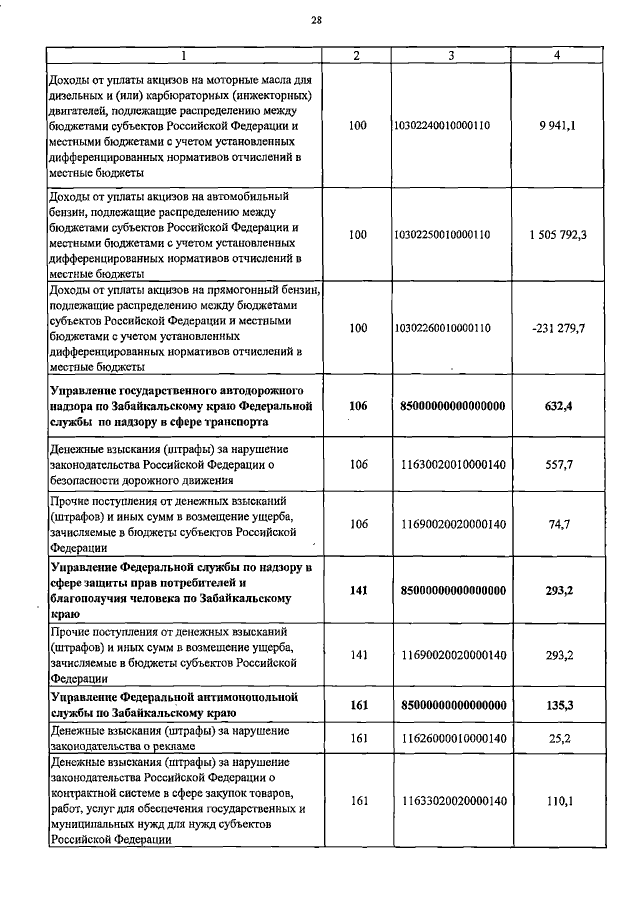 28

| 1 | 2 | 3 | 4 |
|---|---|---|---|
| Доходы от уплаты акцизов на моторные масла для дизельных и (или) карбюраторных (инжекторных) двигателей, подлежащие распределению между бюджетами субъектов Российской Федерации и местными бюджетами с учетом установленных дифференцированных нормативов отчислений в местные бюджеты | 100 | 10302240010000110 | 9 941,1 |
| Доходы от уплаты акцизов на автомобильный бензин, подлежащие распределению между бюджетами субъектов Российской Федерации и местными бюджетами с учетом установленных дифференцированных нормативов отчислений в местные бюджеты | 100 | 10302250010000110 | 1 505 792,3 |
| Доходы от уплаты акцизов на прямогонный бензин, подлежащие распределению между бюджетами субъектов Российской Федерации и местными бюджетами с учетом установленных дифференцированных нормативов отчислений в местные бюджеты | 100 | 10302260010000110 | -231 279,7 |
| **Управление государственного автодорожного надзора по Забайкальскому краю Федеральной службы по надзору в сфере транспорта** | **106** | **85000000000000000** | **632,4** |
| Денежные взыскания (штрафы) за нарушение законодательства Российской Федерации о безопасности дорожного движения | 106 | 11630020010000140 | 557,7 |
| Прочие поступления от денежных взысканий (штрафов) и иных сумм в возмещение ущерба, зачисляемые в бюджеты субъектов Российской Федерации | 106 | 11690020020000140 | 74,7 |
| **Управление Федеральной службы по надзору в сфере защиты прав потребителей и благополучия человека по Забайкальскому краю** | **141** | **85000000000000000** | **293,2** |
| Прочие поступления от денежных взысканий (штрафов) и иных сумм в возмещение ущерба, зачисляемые в бюджеты субъектов Российской Федерации | 141 | 11690020020000140 | 293,2 |
| **Управление Федеральной антимонопольной службы по Забайкальскому краю** | **161** | **85000000000000000** | **135,3** |
| Денежные взыскания (штрафы) за нарушение законодательства о рекламе | 161 | 11626000010000140 | 25,2 |
| Денежные взыскания (штрафы) за нарушение законодательства Российской Федерации о контрактной системе в сфере закупок товаров, работ, услуг для обеспечения государственных и муниципальных нужд для нужд субъектов Российской Федерации | 161 | 11633020020000140 | 110,1 |